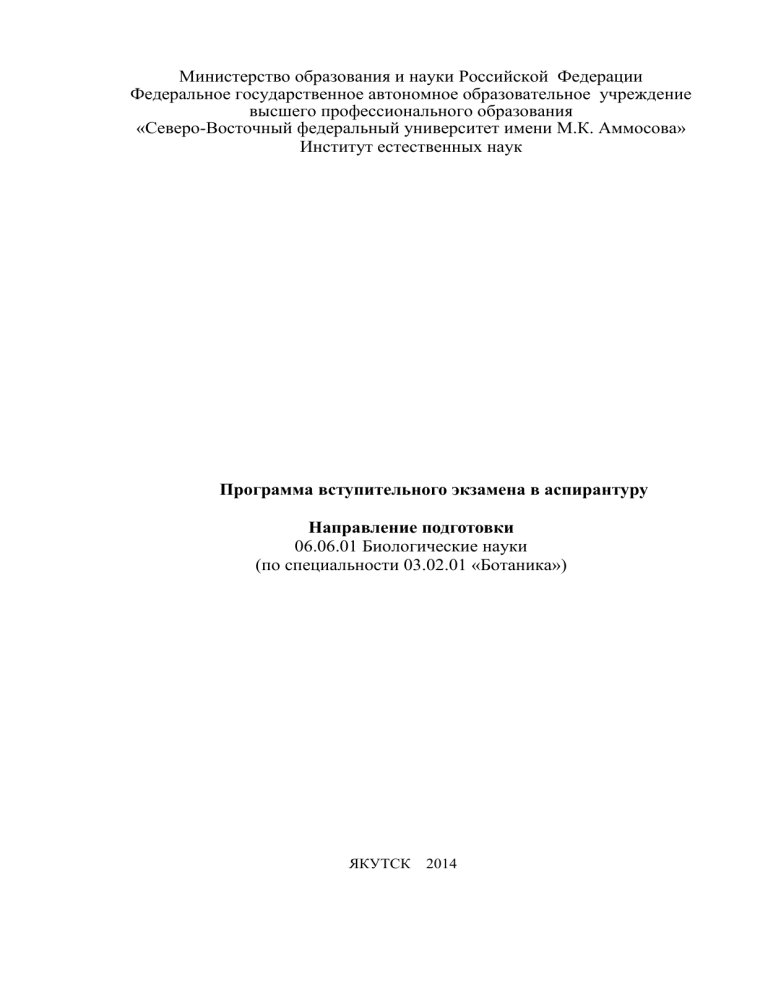 Министерство образования и науки Российской Федерации
Федеральное государственное автономное образовательное учреждение
высшего профессионального образования
«Северо-Восточный федеральный университет имени М.К. Аммосова»
Институт естественных наук

Программа вступительного экзамена в аспирантуру

Направление подготовки
06.06.01 Биологические науки
(по специальности 03.02.01 «Ботаника»)

ЯКУТСК 2014